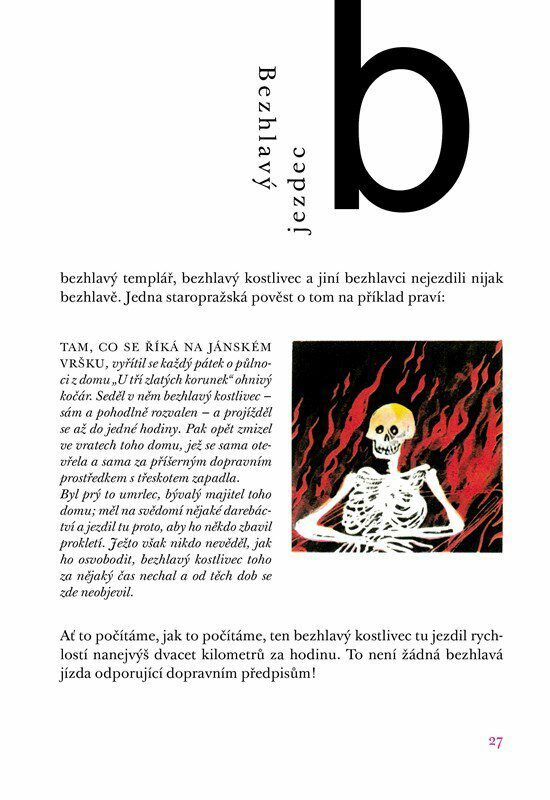 b

Bezhlavý jezdec

bezhlavý templář, bezhlavý kostlivec a jiní bezhlavci nejezdili nijak bezhlavě. Jedna staropražská pověst o tom na příklad praví:

TAM, CO SE ŘÍKÁ NA JÁNSKÉM VRŠKU, vyřítil se každý pátek o půlnoci z domu „U tří zlatých korunek“ ohnivý kočár. Seděl v něm bezhlavý kostlivec – sám a pohodlně rozvalen – a projížděl se až do jedné hodiny. Pak opět zmizel ve vratech toho domu, jež se sama otevřela a sama za příšerným dopravním prostředkem s třeskotem zapadla.
Byl prý to umrlec, bývalý majitel toho domu; měl na svědomí nějaké darebáctví a jezdil tu proto, aby ho někdo zbavil prokletí. Ježto však nikdo nevěděl, jak ho osvobodit, bezhlavý kostlivec toho za nějaký čas nechal a od těch dob se zde neobjevil.

Ať to počítáme, jak to počítáme, ten bezhlavý kostlivec tu jezdil rychlostí nanejvýš dvacet kilometrů za hodinu. To není žádná bezhlavá jízda odporující dopravním předpisům!

27